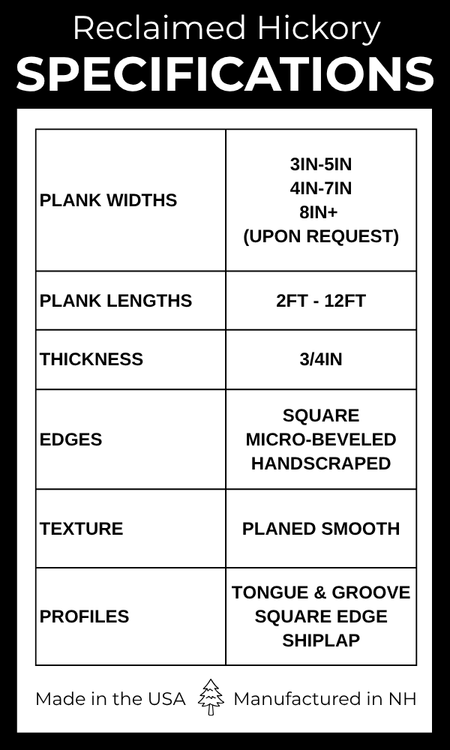 Reclaimed Hickory
SPECIFICATIONS

| PLANK WIDTHS | 3IN-5IN 4IN-7IN 8IN+ (UPON REQUEST) |
|---|---|
| PLANK LENGTHS | 2FT - 12FT |
| THICKNESS | 3/4IN |
| EDGES | SQUARE MICRO-BEVELED HANDSCRAPED |
| TEXTURE | PLANED SMOOTH |
| PROFILES | TONGUE & GROOVE SQUARE EDGE SHIPLAP |

Made in the USA Manufactured in NH